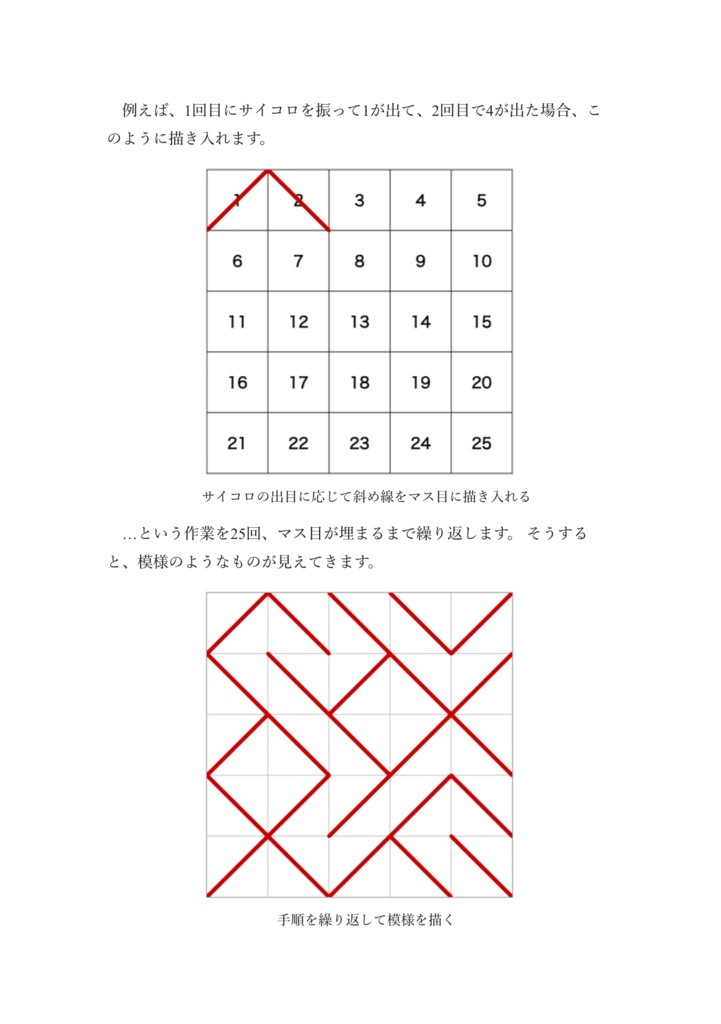 例えば、1回目にサイコロを振って1が出て、2回目で4が出た場合、このように描き入れます。

| 1 | 2 | 3 | 4 | 5 |
|---|---|---|---|---|
| 6 | 7 | 8 | 9 | 10 |
| 11 | 12 | 13 | 14 | 15 |
| 16 | 17 | 18 | 19 | 20 |
| 21 | 22 | 23 | 24 | 25 |

サイコロの出目に応じて斜め線をマス目に描き入れる

…という作業を25回、マス目が埋まるまで繰り返します。そうすると、模様のようなものが見えてきます。

手順を繰り返して模様を描く